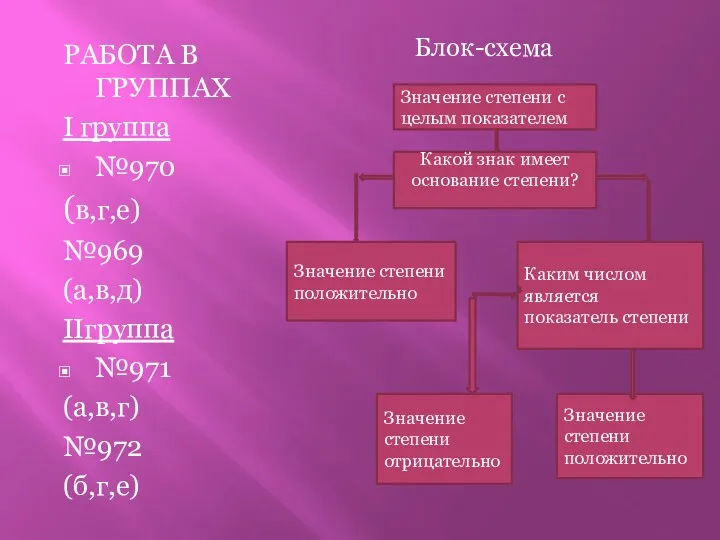 РАБОТА В ГРУППАХ

I группа

№970

(в,г,е)

№969

(а,в,д)

IIгруппа

№971

(а,в,г)

№972

(б,г,е)

Блок-схема

Значение степени с целым показателем

Какой знак имеет основание степени?

Значение степени положительно

Каким числом является показатель степени

Значение степени отрицательно

Значение степени положительно